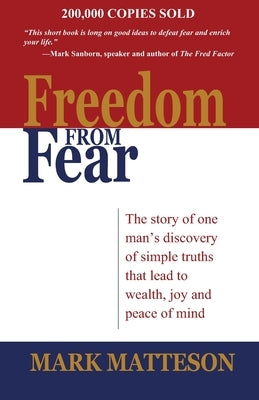 200,000 COPIES SOLD

"This short book is long on good ideas to defeat fear and enrich your life."
—Mark Sanborn, speaker and author of The Fred Factor

Freedom FROM Fear

The story of one man's discovery of simple truths that lead to wealth, joy and peace of mind

MARK MATTESON